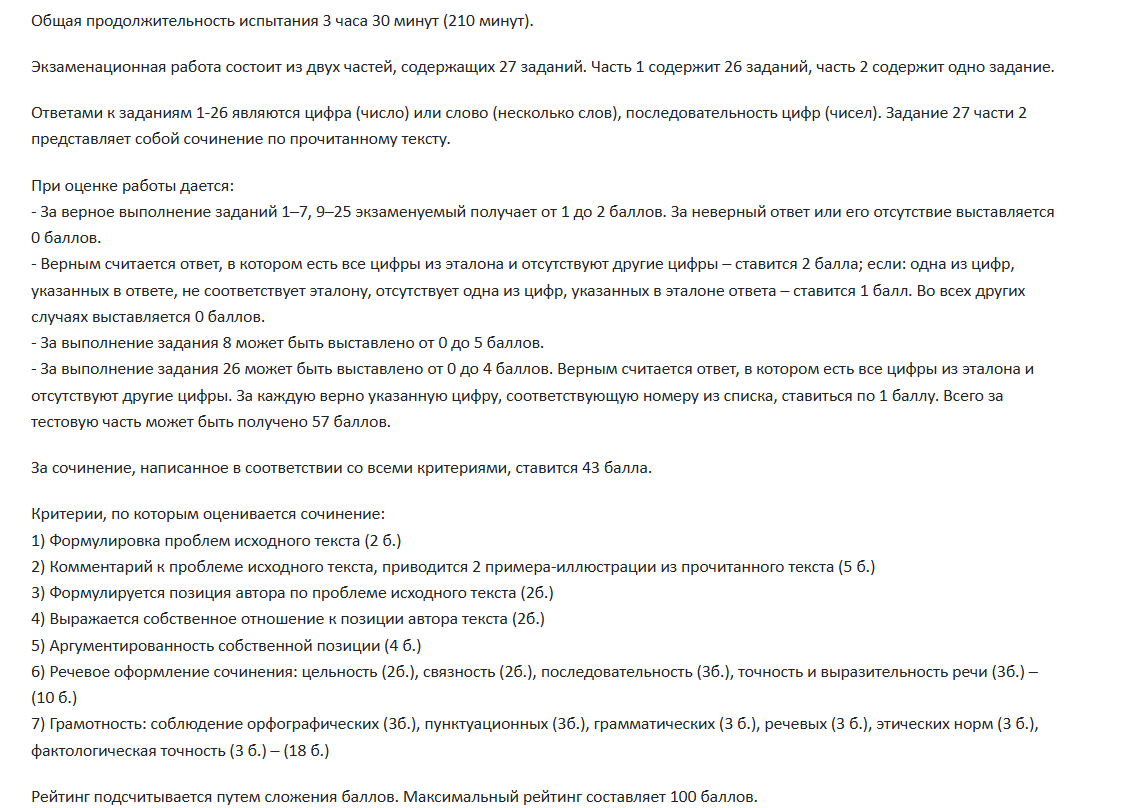 Общая продолжительность испытания 3 часа 30 минут (210 минут).

Экзаменационная работа состоит из двух частей, содержащих 27 заданий. Часть 1 содержит 26 заданий, часть 2 содержит одно задание.

Ответами к заданиям 1-26 являются цифра (число) или слово (несколько слов), последовательность цифр (чисел). Задание 27 части 2 представляет собой сочинение по прочитанному тексту.

При оценке работы дается:
- За верное выполнение заданий 1–7, 9–25 экзаменуемый получает от 1 до 2 баллов. За неверный ответ или его отсутствие выставляется 0 баллов.
- Верным считается ответ, в котором есть все цифры из эталона и отсутствуют другие цифры – ставится 2 балла; если: одна из цифр, указанных в ответе, не соответствует эталону, отсутствует одна из цифр, указанных в эталоне ответа – ставится 1 балл. Во всех других случаях выставляется 0 баллов.
- За выполнение задания 8 может быть выставлено от 0 до 5 баллов.
- За выполнение задания 26 может быть выставлено от 0 до 4 баллов. Верным считается ответ, в котором есть все цифры из эталона и отсутствуют другие цифры. За каждую верно указанную цифру, соответствующую номеру из списка, ставиться по 1 баллу. Всего за тестовую часть может быть получено 57 баллов.

За сочинение, написанное в соответствии со всеми критериями, ставится 43 балла.

Критерии, по которым оценивается сочинение:
1) Формулировка проблем исходного текста (2 б.)
2) Комментарий к проблеме исходного текста, приводится 2 примера-иллюстрации из прочитанного текста (5 б.)
3) Формулируется позиция автора по проблеме исходного текста (2б.)
4) Выражается собственное отношение к позиции автора текста (2б.)
5) Аргументированность собственной позиции (4 б.)
6) Речевое оформление сочинения: цельность (2б.), связность (2б.), последовательность (3б.), точность и выразительность речи (3б.) – (10 б.)
7) Грамотность: соблюдение орфографических (3б.), пунктуационных (3б.), грамматических (3 б.), речевых (3 б.), этических норм (3 б.), фактологическая точность (3 б.) – (18 б.)

Рейтинг подсчитывается путем сложения баллов. Максимальный рейтинг составляет 100 баллов.